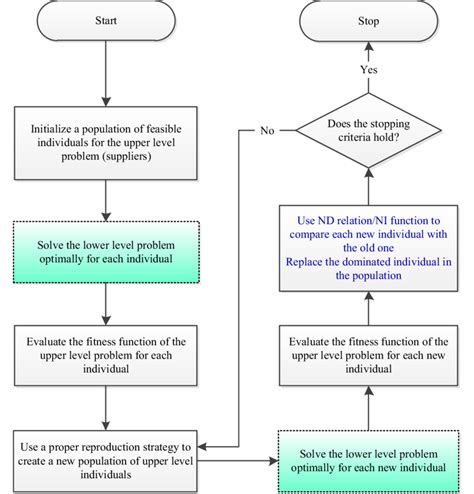 Start

Initialize a population of feasible individuals for the upper level problem (suppliers)

Solve the lower level problem optimally for each individual

Evaluate the fitness function of the upper level problem for each individual

Use a proper reproduction strategy to create a new population of upper level individuals

Solve the lower level problem optimally for each new individual

Evaluate the fitness function of the upper level problem for each new individual

Use ND relation/NI function to compare each new individual with the old one
Replace the dominated individual in the population

Does the stopping criteria hold?

No

Yes

Stop